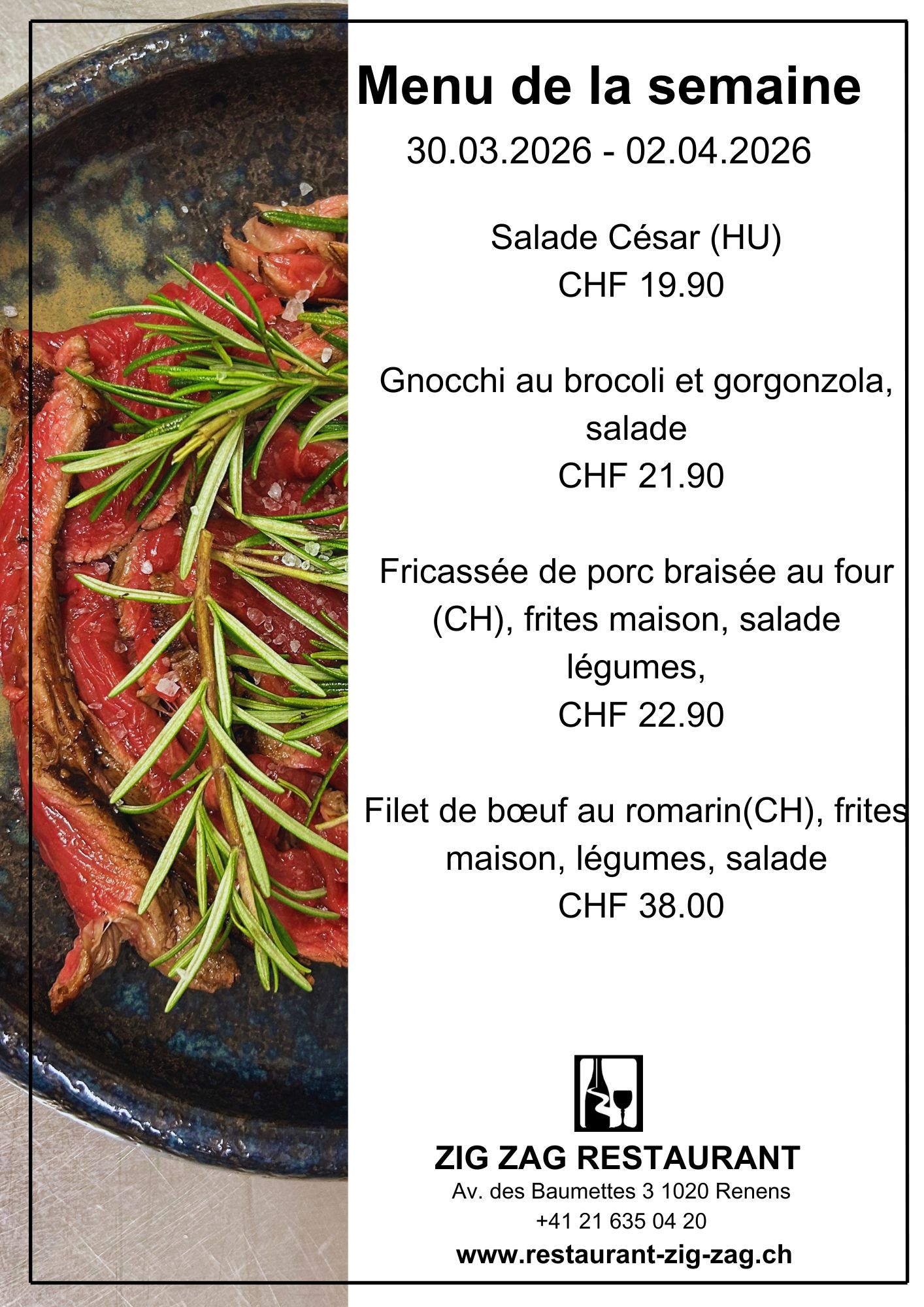 Menu de la semaine

30.03.2026 - 02.04.2026

Salade César (HU)
CHF 19.90

Gnocchi au brocoli et gorgonzola, salade
CHF 21.90

Fricassée de porc braisée au four (CH), frites maison, salade légumes,
CHF 22.90

Filet de bœuf au romarin(CH), frites maison, légumes, salade
CHF 38.00

ZIG ZAG RESTAURANT
Av. des Baumettes 3 1020 Renens
+41 21 635 04 20
www.restaurant-zig-zag.ch